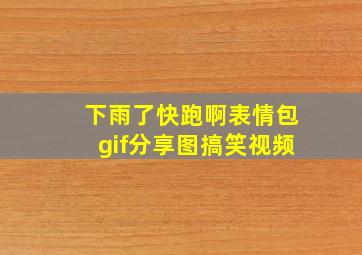 下雨了快跑啊表情包
gif分享图搞笑视频